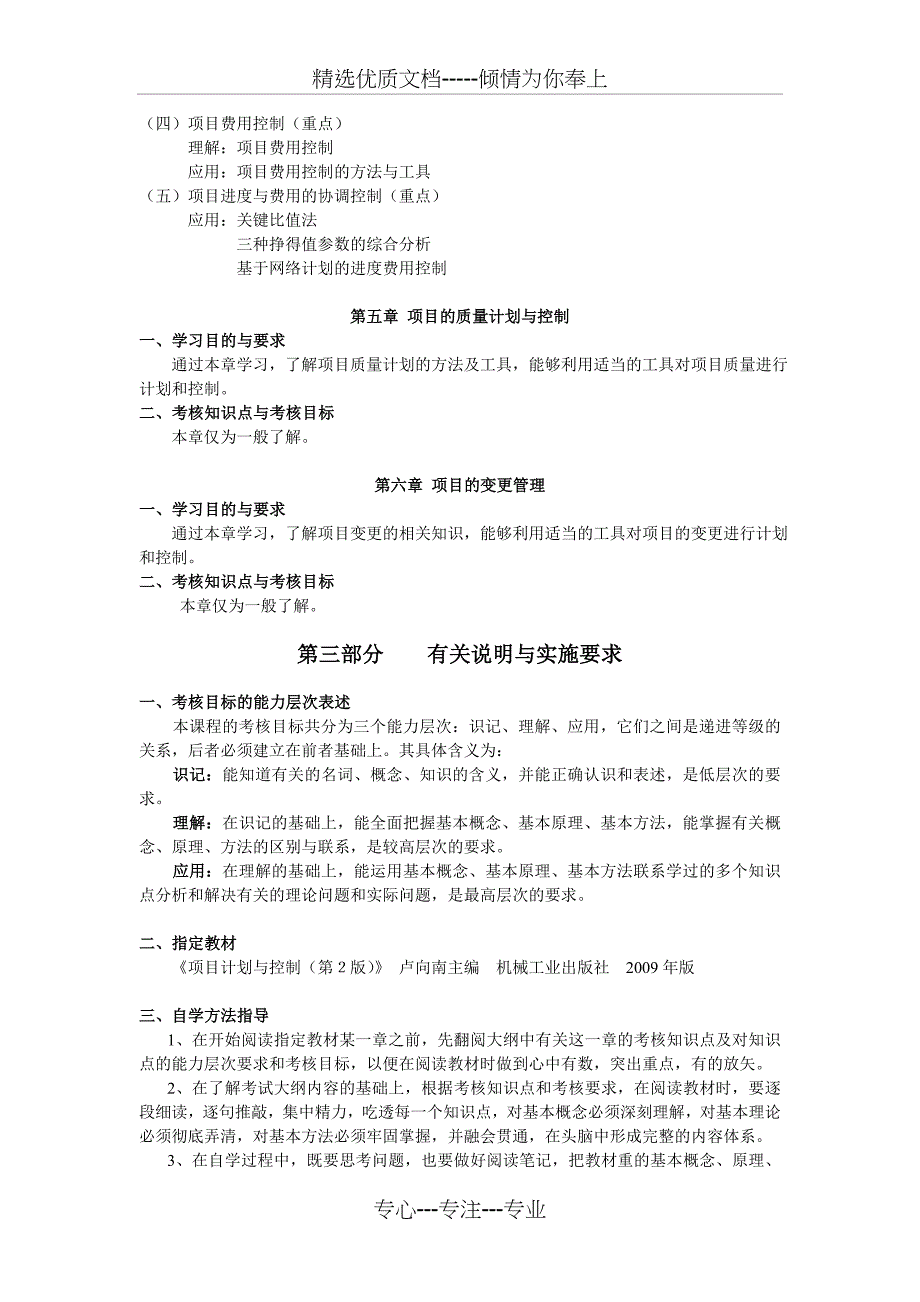 精选优质文档-----倾情为你奉上

（四）项目费用控制（重点）
理解：项目费用控制
应用：项目费用控制的方法与工具
（五）项目进度与费用的协调控制（重点）
应用：关键比值法
三种挣得值参数的综合分析
基于网络计划的进度费用控制

第五章 项目的质量计划与控制

一、学习目的与要求
通过本章学习，了解项目质量计划的方法及工具，能够利用适当的工具对项目质量进行计划和控制。
二、考核知识点与考核目标
本章仅为一般了解。

第六章 项目的变更管理

一、学习目的与要求
通过本章学习，了解项目变更的相关知识，能够利用适当的工具对项目的变更进行计划和控制。
二、考核知识点与考核目标
本章仅为一般了解。

第三部分 有关说明与实施要求

一、考核目标的能力层次表述
本课程的考核目标共分为三个能力层次：识记、理解、应用，它们之间是递进等级的关系，后者必须建立在前者基础上。其具体含义为：
识记：能知道有关的名词、概念、知识的含义，并能正确认识和表述，是低层次的要求。
理解：在识记的基础上，能全面把握基本概念、基本原理、基本方法，能掌握有关概念、原理、方法的区别与联系，是较高层次的要求。
应用：在理解的基础上，能运用基本概念、基本原理、基本方法联系学过的多个知识点分析和解决有关的理论问题和实际问题，是最高层次的要求。

二、指定教材
《项目计划与控制（第 2 版）》 卢向南主编 机械工业出版社 2009 年版

三、自学方法指导
1、在开始阅读指定教材某一章之前，先翻阅大纲中有关这一章的考核知识点及对知识点的能力层次要求和考核目标，以便在阅读教材时做到心中有数，突出重点，有的放矢。
2、在了解考试大纲内容的基础上，根据考核知识点和考核要求，在阅读教材时，要逐段细读，逐句推敲，集中精力，吃透每一个知识点，对基本概念必须深刻理解，对基本理论必须彻底弄清，对基本方法必须牢固掌握，并融会贯通，在头脑中形成完整的内容体系。
3、在自学过程中，既要思考问题，也要做好阅读笔记，把教材重的基本概念、原理、

专心---专注---专业